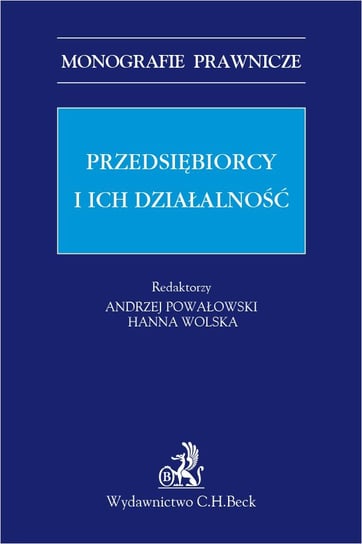 MONOGRAFIE PRAWNICZE

PRZEDSIĘBIORCY
I ICH DZIAŁALNOŚĆ

Redaktorzy
ANDRZEJ POWAŁOWSKI
HANNA WOLSKA

B

Wydawnictwo C.H.Beck